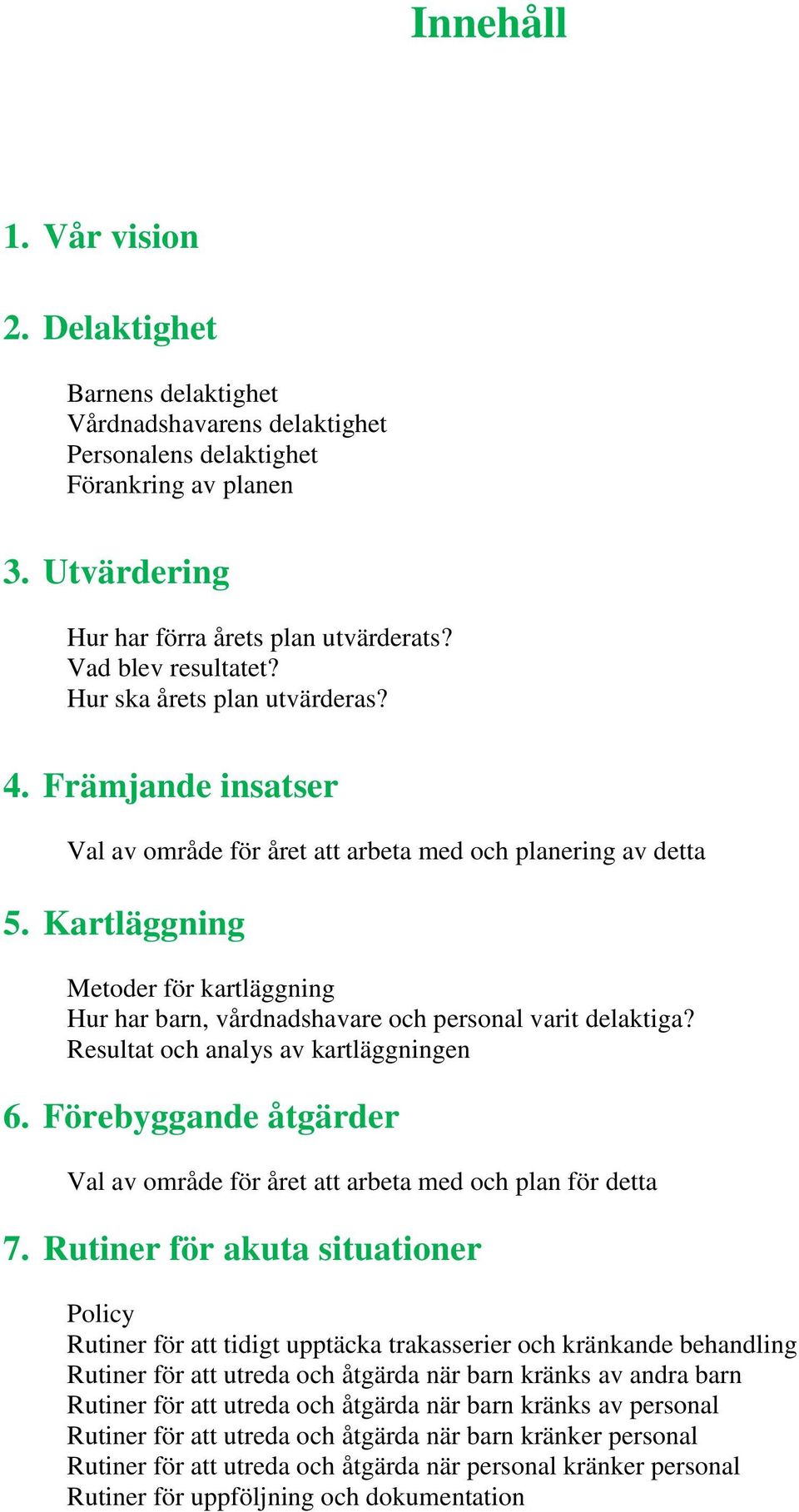 Innehåll

1. Vår vision

2. Delaktighet

Barnens delaktighet
Vårdnadshavarens delaktighet
Personalens delaktighet
Förankring av planen

3. Utvärdering

Hur har förra årets plan utvärderats?
Vad blev resultatet?
Hur ska årets plan utvärderas?

4. Främjande insatser

Val av område för året att arbeta med och planering av detta

5. Kartläggning

Metoder för kartläggning
Hur har barn, vårdnadshavare och personal varit delaktiga?
Resultat och analys av kartläggningen

6. Förebyggande åtgärder

Val av område för året att arbeta med och plan för detta

7. Rutiner för akuta situationer

Policy
Rutiner för att tidigt upptäcka trakasserier och kränkande behandling
Rutiner för att utreda och åtgärda när barn kränks av andra barn
Rutiner för att utreda och åtgärda när barn kränks av personal
Rutiner för att utreda och åtgärda när barn kränker personal
Rutiner för att utreda och åtgärda när personal kränker personal
Rutiner för uppföljning och dokumentation